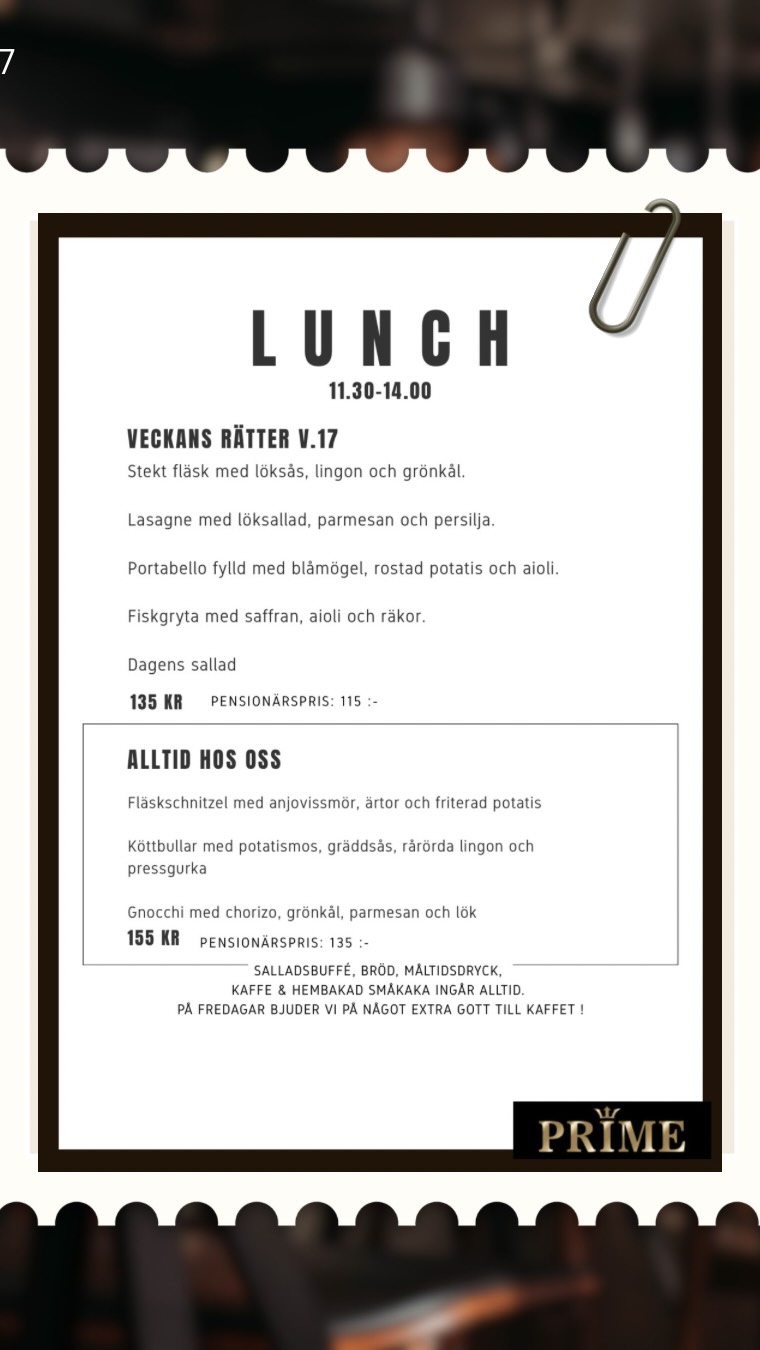 7

LUNCH
11.30-14.00

VECKANS RÄTTER V.17
Stekt fläsk med löksås, lingon och grönkål.

Lasagne med löksallad, parmesan och persilja.

Portabello fylld med blåmögel, rostad potatis och aioli.

Fiskgryta med saffran, aioli och räkor.

Dagens sallad

135 KR PENSIONÄRSPRIS: 115 :-

ALLTID HOS OSS

Fläskschnitzel med anjovissmör, ärtor och friterad potatis

Köttbullar med potatismos, gräddsås, rårörda lingon och pressgurka

Gnocchi med chorizo, grönkål, parmesan och lök
155 KR PENSIONÄRSPRIS: 135 :-

SALLADSBUFFÉ, BRÖD, MÅLTIDSDRYCK,
KAFFE & HEMBAKAD SMÅKAKA INGÅR ALLTID.
PÅ FREDAGAR BJUDER VI PÅ NÅGOT EXTRA GOTT TILL KAFFET !

PRIME